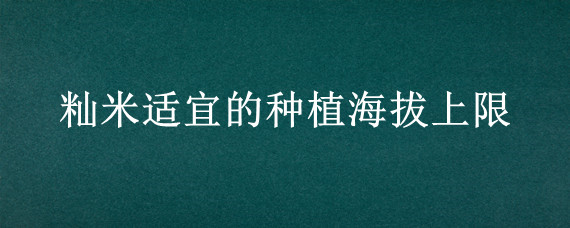 籼米适宜的种植海拔上限